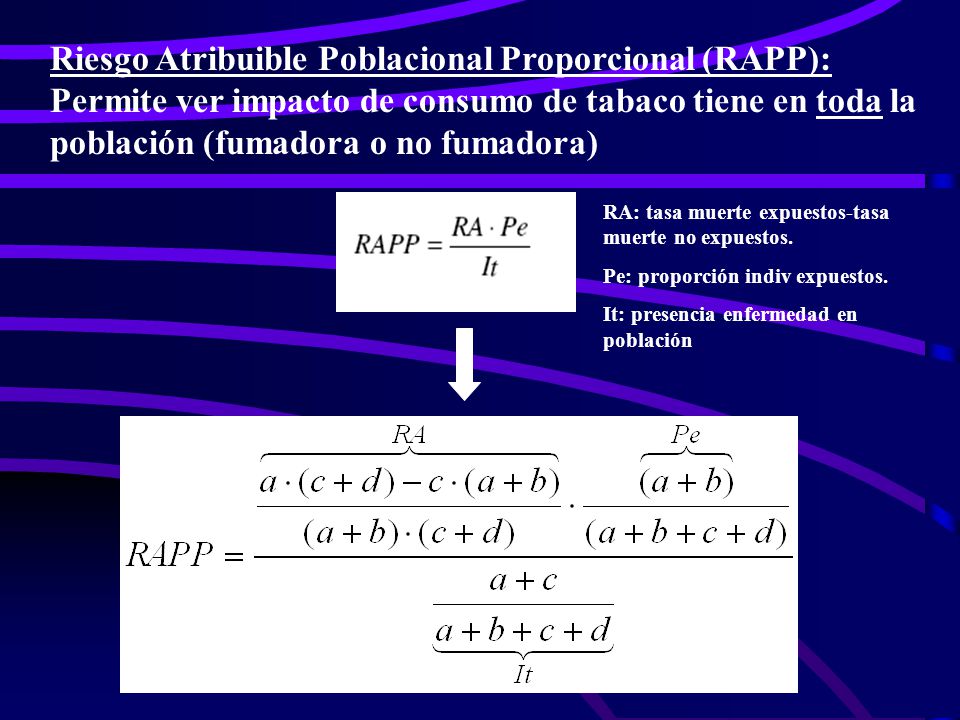 Riesgo Atribuible Poblacional Proporcional (RAPP): Permite ver impacto de consumo de tabaco tiene en toda la población (fumadora o no fumadora)

$RAPP = \frac{RA \cdot Pe}{It}$

RA: tasa muerte expuestos-tasa muerte no expuestos.

Pe: proporción indiv expuestos.

It: presencia enfermedad en población

$RAPP = \frac{\overbrace{\frac{a \cdot (c+d) - c \cdot (a+b)}{(a+b) \cdot (c+d)}}^{RA} \cdot \frac{\overbrace{(a+b)}^{Pe}}{(a+b+c+d)}}{\underbrace{\frac{a+c}{a+b+c+d}}_{It}}$